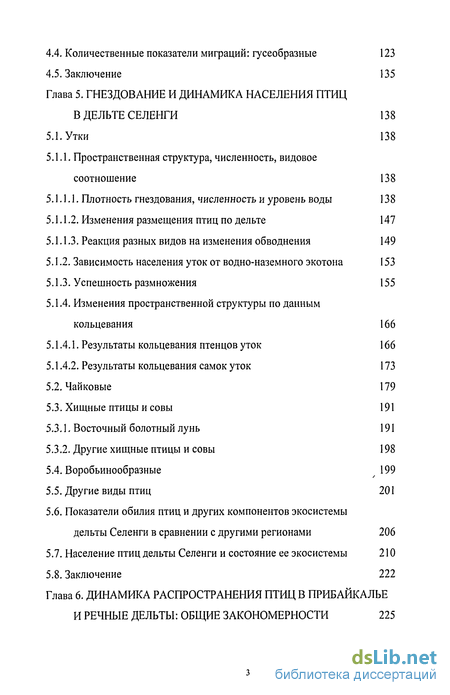 4.4. Количественные показатели миграций: гусеобразные 123
4.5. Заключение 135
Глава 5. ГНЕЗДОВАНИЕ И ДИНАМИКА НАСЕЛЕНИЯ ПТИЦ В ДЕЛЬТЕ СЕЛЕНГИ 138
5.1. Утки 138
5.1.1. Пространственная структура, численность, видовое соотношение 138
5.1.1.1. Плотность гнездования, численность и уровень воды 138
5.1.1.2. Изменения размещения птиц по дельте 147
5.1.1.3. Реакция разных видов на изменения обводнения 149
5.1.2. Зависимость населения уток от водно-наземного экотона 153
5.1.3. Успешность размножения 155
5.1.4. Изменения пространственной структуры по данным кольцевания 166
5.1.4.1. Результаты кольцевания птенцов уток 166
5.1.4.2. Результаты кольцевания самок уток 173
5.2. Чайковые 179
5.3. Хищные птицы и совы 191
5.3.1. Восточный болотный лунь 191
5.3.2. Другие хищные птицы и совы 198
5.4. Воробьинообразные 199
5.5. Другие виды птиц 201
5.6. Показатели обилия птиц и других компонентов экосистемы дельты Селенги в сравнении с другими регионами 206
5.7. Население птиц дельты Селенги и состояние ее экосистемы 210
5.8. Заключение 222
Глава 6. ДИНАМИКА РАСПРОСТРАНЕНИЯ ПТИЦ В ПРИБАЙКАЛЬЕ И РЕЧНЫЕ ДЕЛЬТЫ: ОБЩИЕ ЗАКОНОМЕРНОСТИ 225

3

dsLib.net
библиотека диссертаций